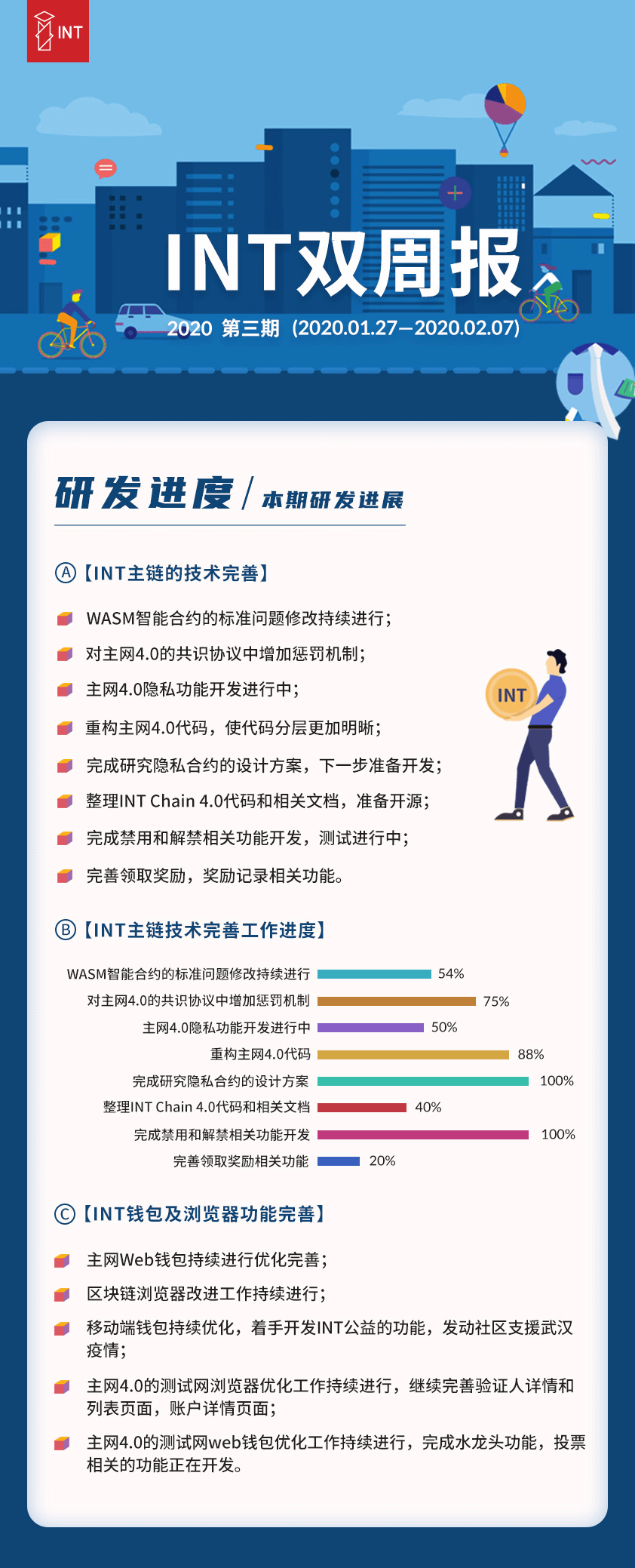 INT

INT双周报

2020 第三期（2020.01.27—2020.02.07）

研发进度 / 本期研发进展

Ⓐ【INT主链的技术完善】

WASM智能合约的标准问题修改持续进行；

对主网4.0的共识协议中增加惩罚机制；

主网4.0隐私功能开发进行中；

重构主网4.0代码，使代码分层更加明晰；

完成研究隐私合约的设计方案，下一步准备开发；

整理INT Chain 4.0代码和相关文档，准备开源；

完成禁用和解禁相关功能开发，测试进行中；

完善领取奖励，奖励记录相关功能。

INT

Ⓑ【INT主链技术完善工作进度】

WASM智能合约的标准问题修改持续进行 54%
对主网4.0的共识协议中增加惩罚机制 75%
主网4.0隐私功能开发进行中 50%
重构主网4.0代码 88%
完成研究隐私合约的设计方案 100%
整理INT Chain 4.0代码和相关文档 40%
完成禁用和解禁相关功能开发 100%
完善领取奖励相关功能 20%

Ⓒ【INT钱包及浏览器功能完善】

主网Web钱包持续进行优化完善；

区块链浏览器改进工作持续进行；

移动端钱包持续优化，着手开发INT公益的功能，发动社区支援武汉疫情；

主网4.0的测试网浏览器优化工作持续进行，继续完善验证人详情和列表页面，账户详情页面；

主网4.0的测试网web钱包优化工作持续进行，完成水龙头功能，投票相关的功能正在开发。